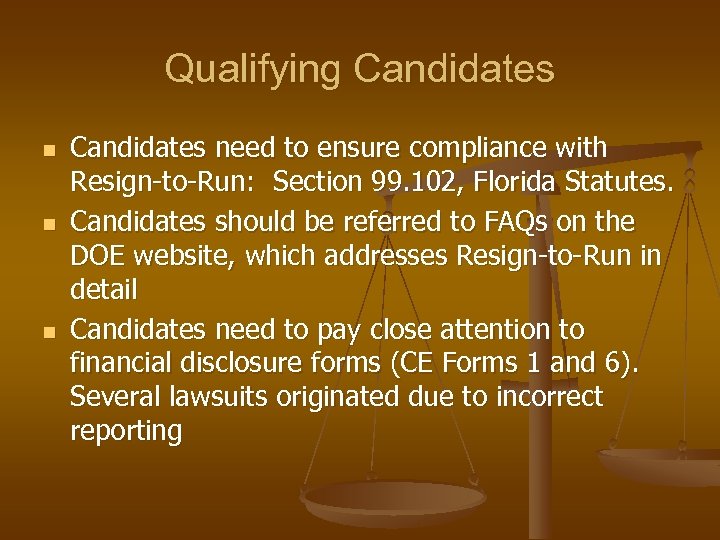 Qualifying Candidates

- Candidates need to ensure compliance with Resign-to-Run: Section 99.102, Florida Statutes.
- Candidates should be referred to FAQs on the DOE website, which addresses Resign-to-Run in detail
- Candidates need to pay close attention to financial disclosure forms (CE Forms 1 and 6). Several lawsuits originated due to incorrect reporting